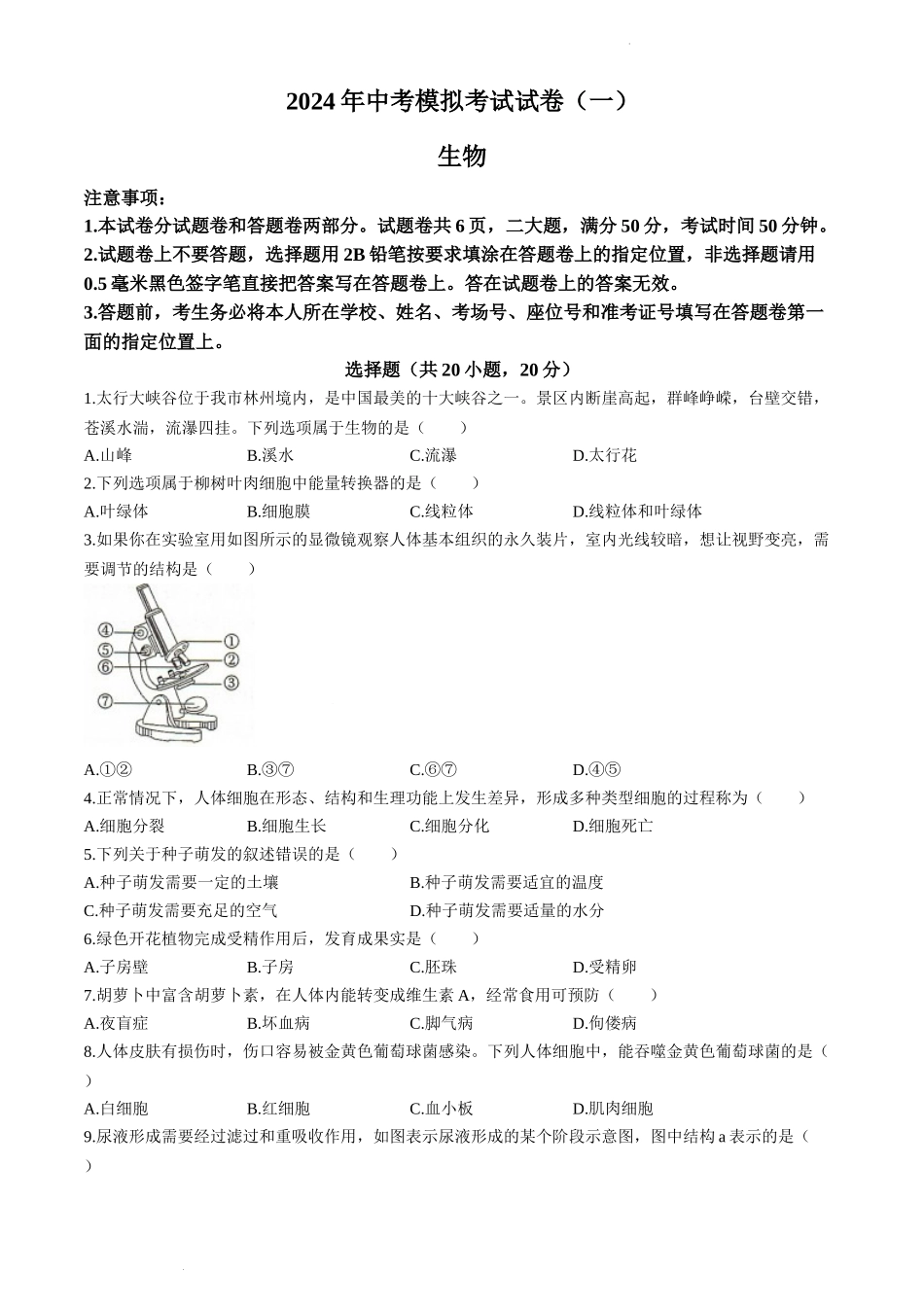 2024年中考模拟考试试卷（一）

生物

注意事项：
1.本试卷分试题卷和答题卷两部分。试题卷共6页，二大题，满分50分，考试时间50分钟。
2.试题卷上不要答题，选择题用2B铅笔按要求填涂在答题卷上的指定位置，非选择题请用0.5毫米黑色签字笔直接把答案写在答题卷上。答在试题卷上的答案无效。
3.答题前，考生务必将本人所在学校、姓名、考场号、座位号和准考证号填写在答题卷第一面的指定位置上。

选择题（共20小题，20分）

1.太行大峡谷位于我市林州境内，是中国最美的十大峡谷之一。景区内断崖高起，群峰峥嵘，台壁交错，苍溪水湍，流瀑四挂。下列选项属于生物的是（　　）
A.山峰　B.溪水　C.流瀑　D.太行花

2.下列选项属于柳树叶肉细胞中能量转换器的是（　　）
A.叶绿体　B.细胞膜　C.线粒体　D.线粒体和叶绿体

3.如果你在实验室用如图所示的显微镜观察人体基本组织的永久装片，室内光线较暗，想让视野变亮，需要调节的结构是（　　）

④ ⑤ ⑥ ⑦ ① ② ③

A.①②　B.③⑦　C.⑥⑦　D.④⑤

4.正常情况下，人体细胞在形态、结构和生理功能上发生差异，形成多种类型细胞的过程称为（　　）
A.细胞分裂　B.细胞生长　C.细胞分化　D.细胞死亡

5.下列关于种子萌发的叙述错误的是（　　）
A.种子萌发需要一定的土壤　B.种子萌发需要适宜的温度
C.种子萌发需要充足的空气　D.种子萌发需要适量的水分

6.绿色开花植物完成受精作用后，发育成果实是（　　）
A.子房壁　B.子房　C.胚珠　D.受精卵

7.胡萝卜中富含胡萝卜素，在人体内能转变成维生素A，经常食用可预防（　　）
A.夜盲症　B.坏血病　C.脚气病　D.佝偻病

8.人体皮肤有损伤时，伤口容易被金黄色葡萄球菌感染。下列人体细胞中，能吞噬金黄色葡萄球菌的是（　　）
A.白细胞　B.红细胞　C.血小板　D.肌肉细胞

9.尿液形成需要经过滤过和重吸收作用，如图表示尿液形成的某个阶段示意图，图中结构a表示的是（　　）